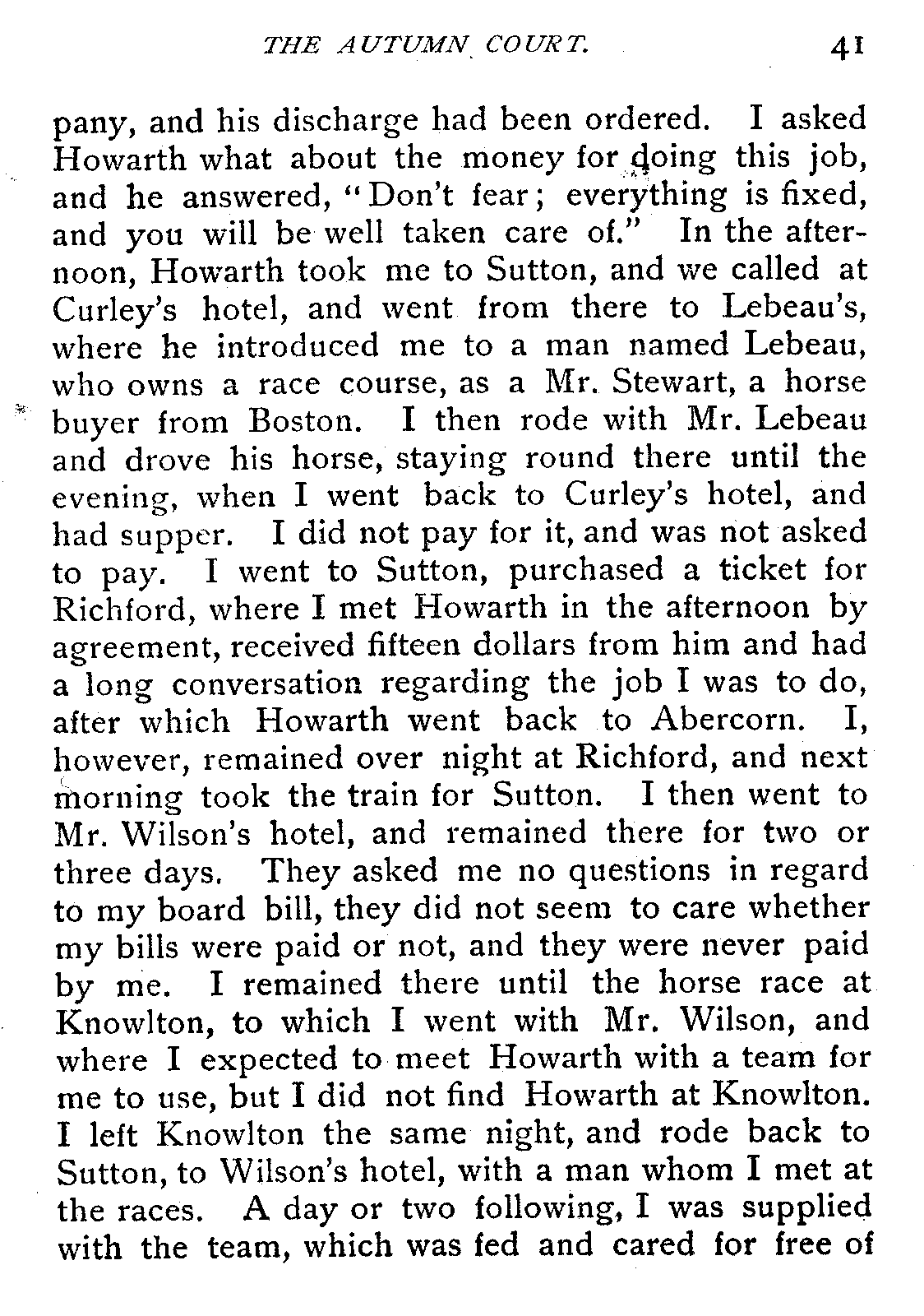 THE AUTUMN COURT. 41

pany, and his discharge had been ordered. I asked Howarth what about the money for doing this job, and he answered, "Don't fear; everything is fixed, and you will be well taken care of." In the afternoon, Howarth took me to Sutton, and we called at Curley's hotel, and went from there to Lebeau's, where he introduced me to a man named Lebeau, who owns a race course, as a Mr. Stewart, a horse buyer from Boston. I then rode with Mr. Lebeau and drove his horse, staying round there until the evening, when I went back to Curley's hotel, and had supper. I did not pay for it, and was not asked to pay. I went to Sutton, purchased a ticket for Richford, where I met Howarth in the afternoon by agreement, received fifteen dollars from him and had a long conversation regarding the job I was to do, after which Howarth went back to Abercorn. I, however, remained over night at Richford, and next morning took the train for Sutton. I then went to Mr. Wilson's hotel, and remained there for two or three days. They asked me no questions in regard to my board bill, they did not seem to care whether my bills were paid or not, and they were never paid by me. I remained there until the horse race at Knowlton, to which I went with Mr. Wilson, and where I expected to meet Howarth with a team for me to use, but I did not find Howarth at Knowlton. I left Knowlton the same night, and rode back to Sutton, to Wilson's hotel, with a man whom I met at the races. A day or two following, I was supplied with the team, which was fed and cared for free of